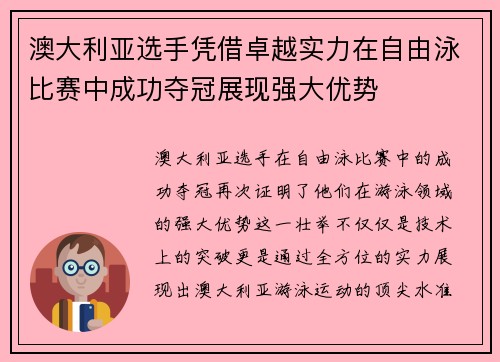 澳大利亚选手凭借卓越实力在自由泳比赛中成功夺冠展现强大优势

澳大利亚选手在自由泳比赛中的成功夺冠再次证明了他们在游泳领域的强大优势这一壮举不仅仅是技术上的突破更是通过全方位的实力展现出澳大利亚游泳运动的顶尖水准